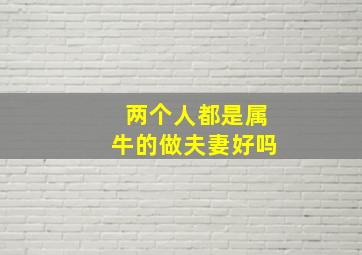 两个人都是属牛的做夫妻好吗